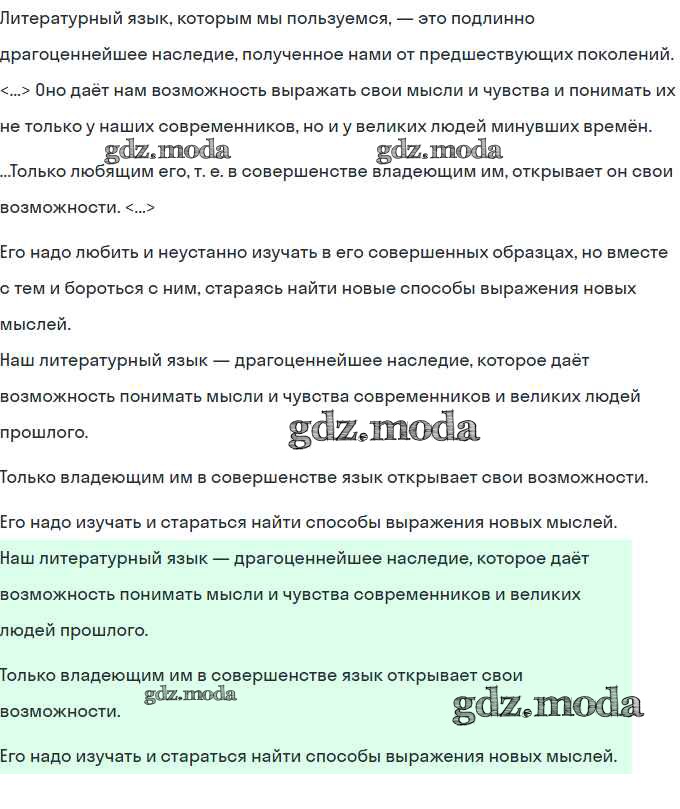 Литературный язык, которым мы пользуемся, — это подлинно драгоценнейшее наследие, полученное нами от предшествующих поколений. <...> Оно даёт нам возможность выражать свои мысли и чувства и понимать их не только у наших современников, но и у великих людей минувших времён.

gdz.moda gdz.moda

...Только любящим его, т. е. в совершенстве владеющим им, открывает он свои возможности. <...>

Его надо любить и неустанно изучать в его совершенных образцах, но вместе с тем и бороться с ним, стараясь найти новые способы выражения новых мыслей.

Наш литературный язык — драгоценнейшее наследие, которое даёт возможность понимать мысли и чувства современников и великих людей прошлого.

gdz.moda

Только владеющим им в совершенстве язык открывает свои возможности.

Его надо изучать и стараться найти способы выражения новых мыслей.

Наш литературный язык — драгоценнейшее наследие, которое даёт возможность понимать мысли и чувства современников и великих людей прошлого.

Только владеющим им в совершенстве язык открывает свои возможности.

gdz.moda gdz.moda

Его надо изучать и стараться найти способы выражения новых мыслей.